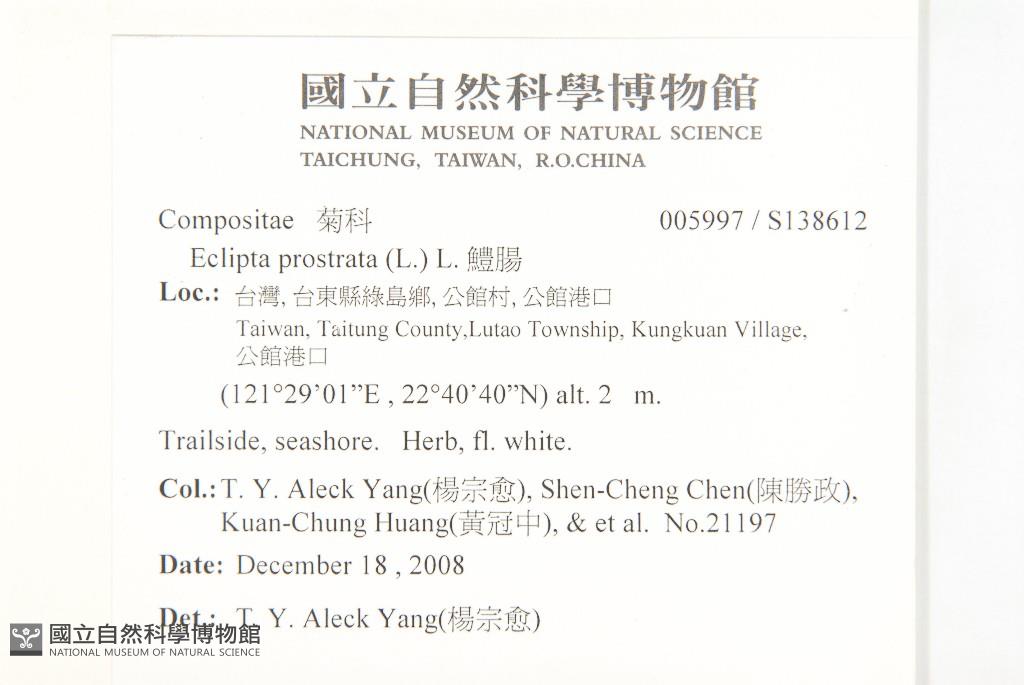 國立自然科學博物館
NATIONAL MUSEUM OF NATURAL SCIENCE
TAICHUNG, TAIWAN, R.O.CHINA

Compositae 菊科 005997 / S138612
Eclipta prostrata (L.) L. 鱧腸

Loc.: 台灣, 台東縣綠島鄉, 公館村, 公館港口
Taiwan, Taitung County,Lutao Township, Kungkuan Village, 公館港口
(121°29'01"E , 22°40'40"N) alt. 2 m.

Trailside, seashore. Herb, fl. white.

Col.: T. Y. Aleck Yang(楊宗愈), Shen-Cheng Chen(陳勝政), Kuan-Chung Huang(黃冠中), & et al. No.21197

Date: December 18 , 2008

Det.: T. Y. Aleck Yang(楊宗愈)

國立自然科學博物館
NATIONAL MUSEUM OF NATURAL SCIENCE